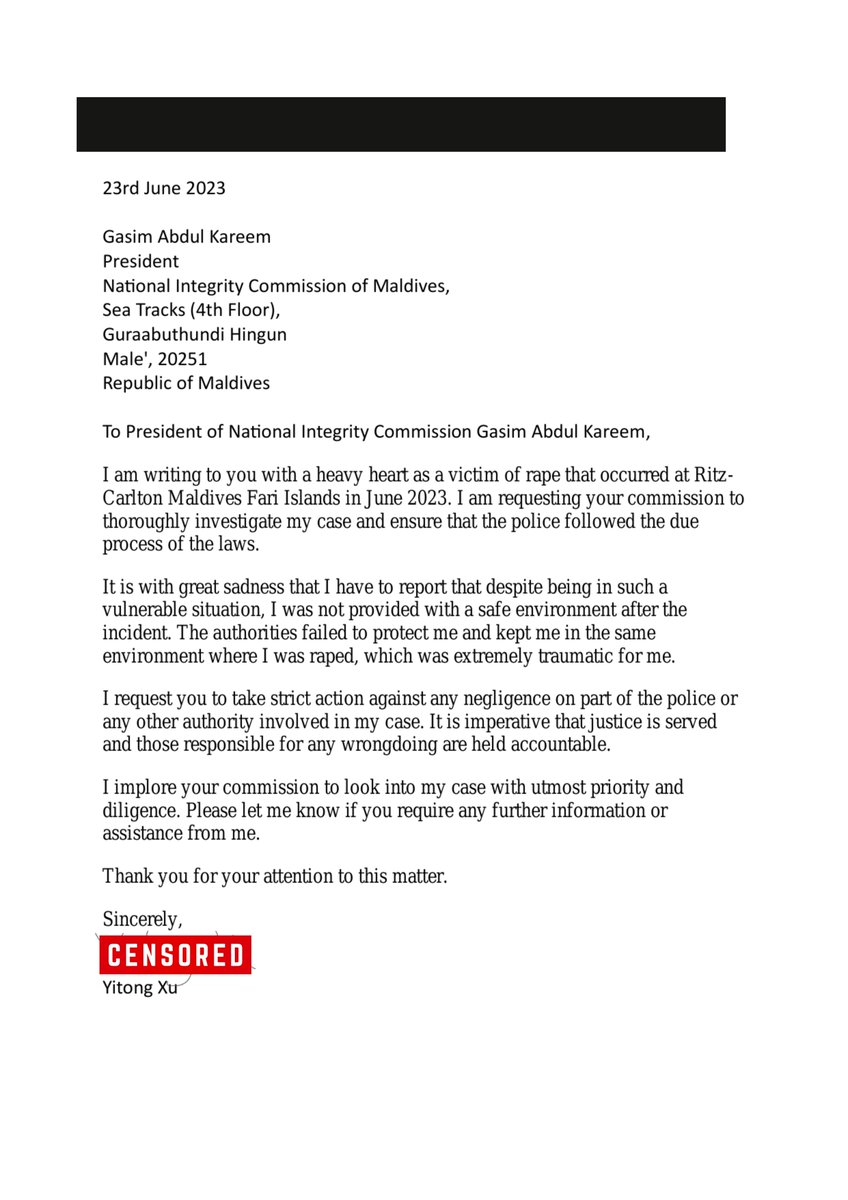 23rd June 2023

Gasim Abdul Kareem
President
National Integrity Commission of Maldives,
Sea Tracks (4th Floor),
Guraabuthundi Hingun
Male', 20251
Republic of Maldives

To President of National Integrity Commission Gasim Abdul Kareem,

I am writing to you with a heavy heart as a victim of rape that occurred at Ritz-Carlton Maldives Fari Islands in June 2023. I am requesting your commission to thoroughly investigate my case and ensure that the police followed the due process of the laws.

It is with great sadness that I have to report that despite being in such a vulnerable situation, I was not provided with a safe environment after the incident. The authorities failed to protect me and kept me in the same environment where I was raped, which was extremely traumatic for me.

I request you to take strict action against any negligence on part of the police or any other authority involved in my case. It is imperative that justice is served and those responsible for any wrongdoing are held accountable.

I implore your commission to look into my case with utmost priority and diligence. Please let me know if you require any further information or assistance from me.

Thank you for your attention to this matter.

Sincerely,

CENSORED

Yitong Xu